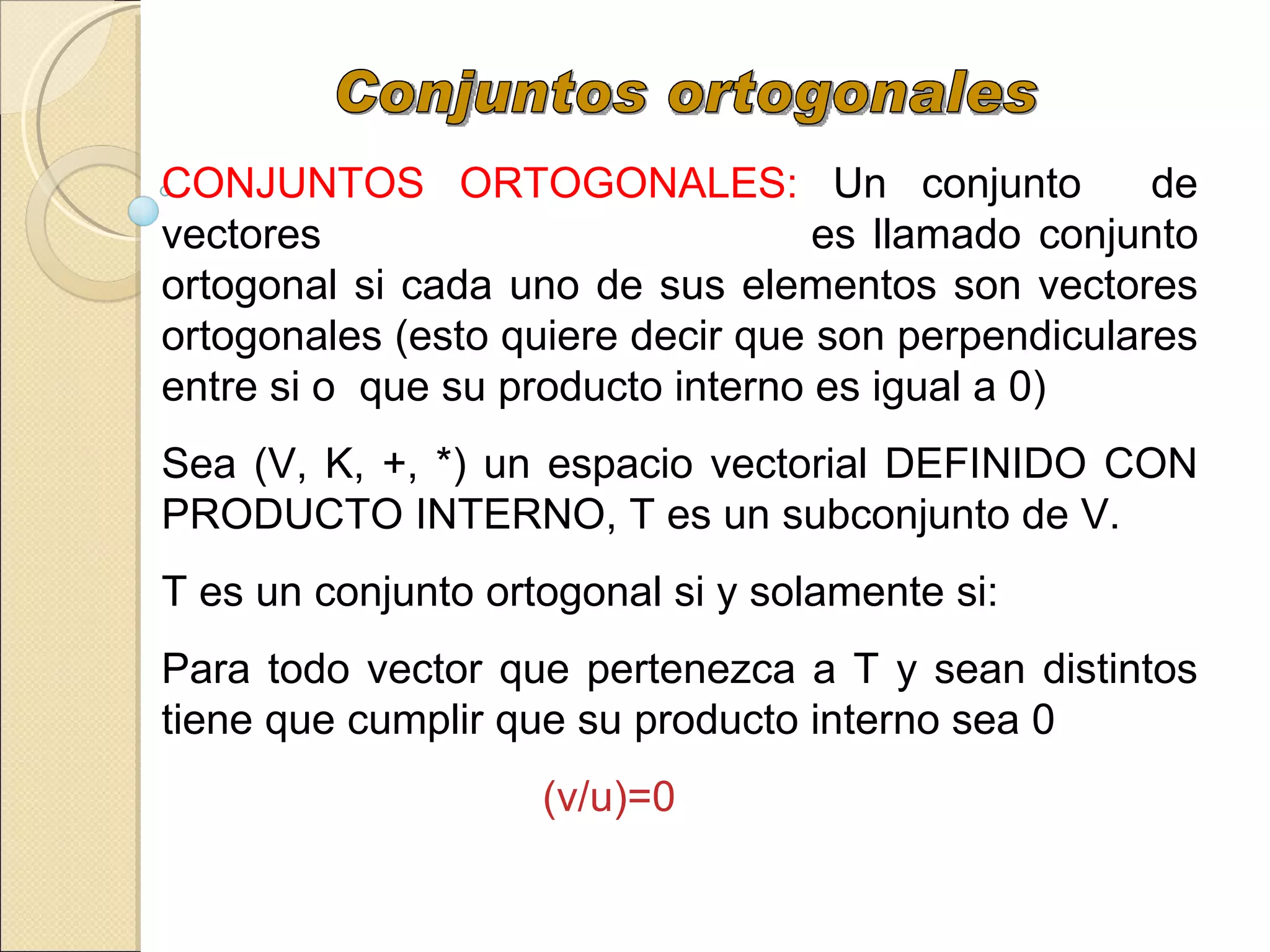 Conjuntos ortogonales

CONJUNTOS ORTOGONALES: Un conjunto de vectores es llamado conjunto ortogonal si cada uno de sus elementos son vectores ortogonales (esto quiere decir que son perpendiculares entre si o que su producto interno es igual a 0)

Sea (V, K, +, *) un espacio vectorial DEFINIDO CON PRODUCTO INTERNO, T es un subconjunto de V.

T es un conjunto ortogonal si y solamente si:

Para todo vector que pertenezca a T y sean distintos tiene que cumplir que su producto interno sea 0

(v/u)=0